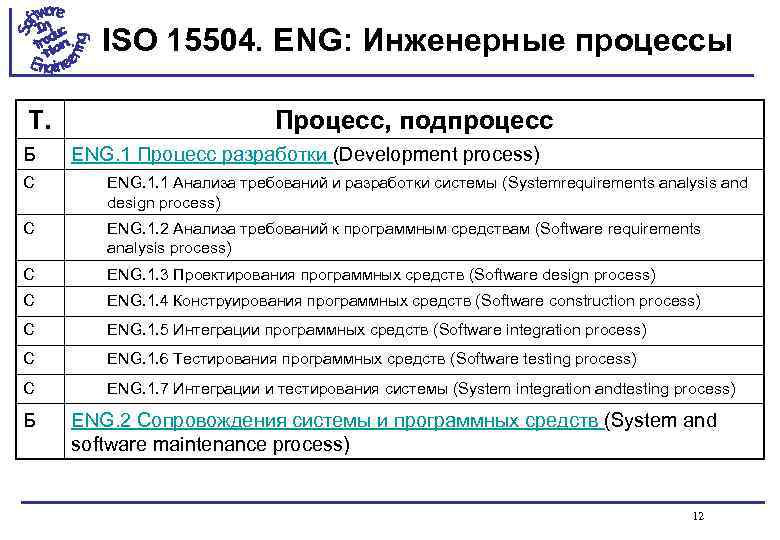 Software Production Engineering

ISO 15504. ENG: Инженерные процессы

| Т. | Процесс, подпроцесс |
|---|---|
| Б | ENG.1 Процесс разработки (Development process) |
| С | ENG.1.1 Анализа требований и разработки системы (Systemrequirements analysis and design process) |
| С | ENG.1.2 Анализа требований к программным средствам (Software requirements analysis process) |
| С | ENG.1.3 Проектирования программных средств (Software design process) |
| С | ENG.1.4 Конструирования программных средств (Software construction process) |
| С | ENG.1.5 Интеграции программных средств (Software integration process) |
| С | ENG.1.6 Тестирования программных средств (Software testing process) |
| С | ENG.1.7 Интеграции и тестирования системы (System integration andtesting process) |
| Б | ENG.2 Сопровождения системы и программных средств (System and software maintenance process) |

12